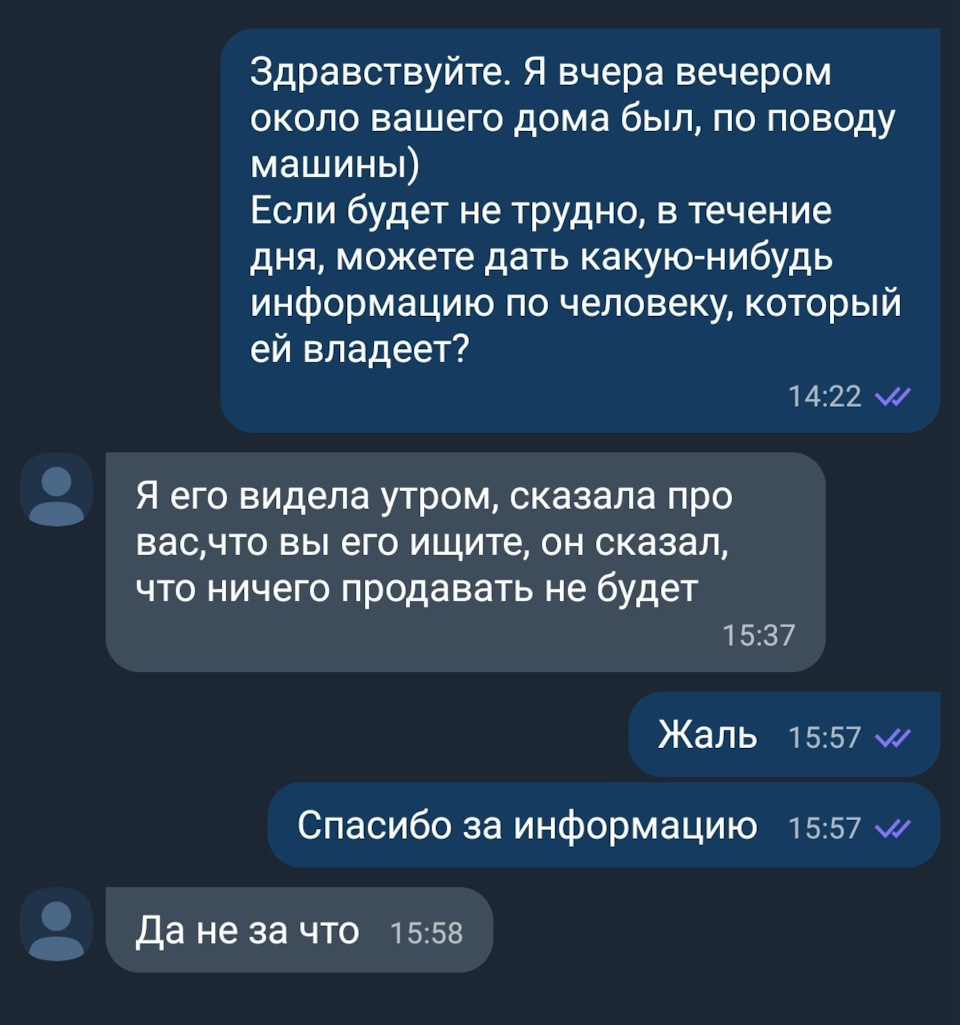 Здравствуйте. Я вчера вечером около вашего дома был, по поводу машины)
Если будет не трудно, в течение дня, можете дать какую-нибудь информацию по человеку, который ей владеет?
14:22

Я его видела утром, сказала про вас,что вы его ищите, он сказал, что ничего продавать не будет
15:37

Жаль 15:57

Спасибо за информацию 15:57

Да не за что 15:58